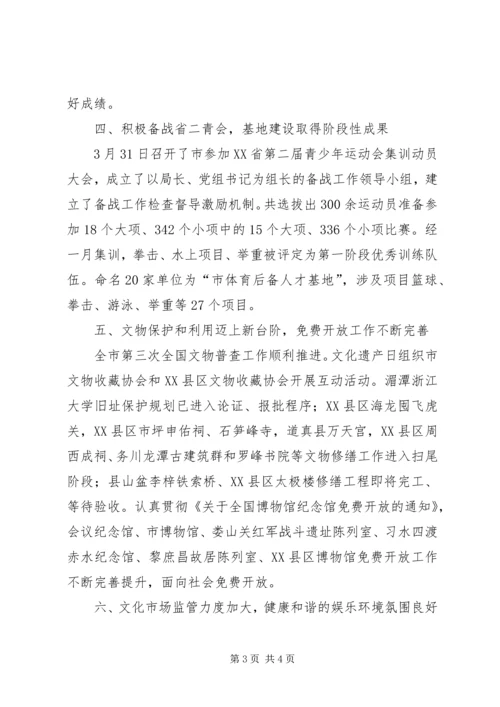 好成绩。

四、积极备战省二青会，基地建设取得阶段性成果

3月31日召开了市参加XX省第二届青少年运动会集训动员大会，成立了以局长、党组书记为组长的备战工作领导小组，建立了备战工作检查督导激励机制。共选拔出300余运动员准备参加18个大项、342个小项中的15个大项、336个小项比赛。经一月集训，拳击、水上项目、举重被评定为第一阶段优秀训练队伍。命名20家单位为“市体育后备人才基地”，涉及项目篮球、拳击、游泳、举重等27个项目。

五、文物保护和利用迈上新台阶，免费开放工作不断完善

全市第三次全国文物普查工作顺利推进。文化遗产日组织市文物收藏协会和XX县区文物收藏协会开展互动活动。湄潭浙江大学旧址保护规划已进入论证、报批程序；XX县区海龙囤飞虎关，XX县区市坪申佑祠、石笋峰寺，道真县万天宫，XX县区周西成祠、务川龙潭古建筑群和罗峰书院等文物修缮工作进入扫尾阶段；县山盆李梓铁索桥、XX县区太极楼修缮工程即将完工、等待验收。认真贯彻《关于全国博物馆纪念馆免费开放的通知》，会议纪念馆、市博物馆、娄山关红军战斗遗址陈列室、习水四渡赤水纪念馆、黎庶昌故居陈列室、XX县区博物馆免费开放工作不断完善提升，面向社会免费开放。

六、文化市场监管力度加大，健康和谐的娱乐环境氛围良好

第3页 共4页